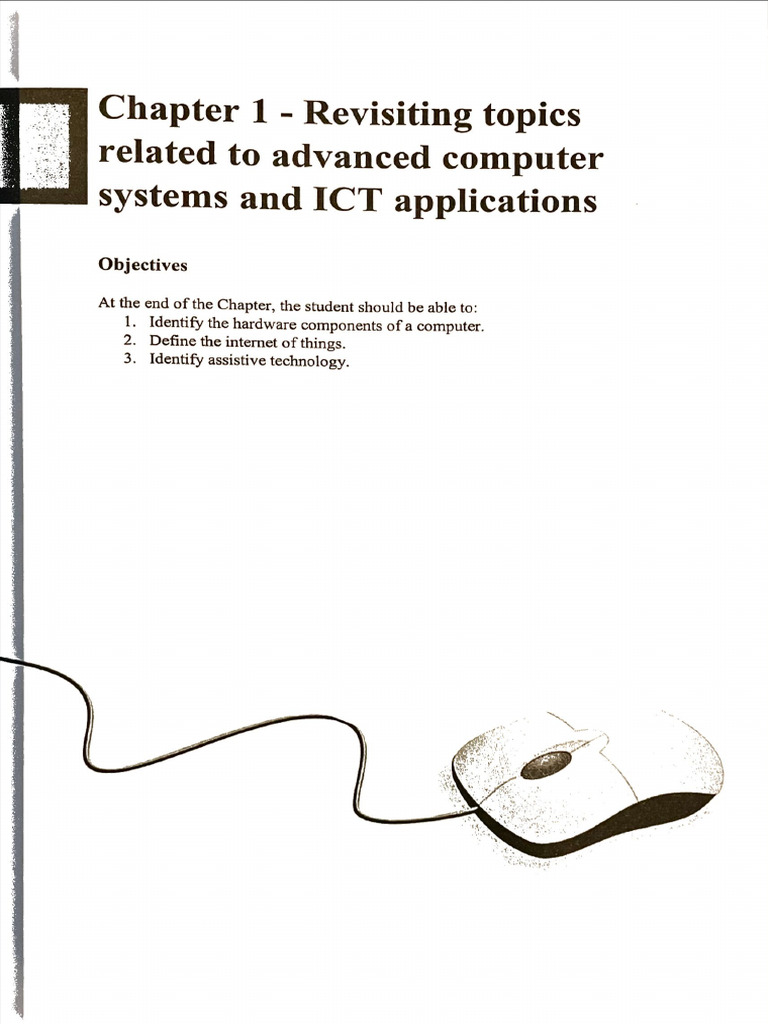 Chapter 1 - Revisiting topics related to advanced computer systems and ICT applications

Objectives

At the end of the Chapter, the student should be able to:
1. Identify the hardware components of a computer.
2. Define the internet of things.
3. Identify assistive technology.